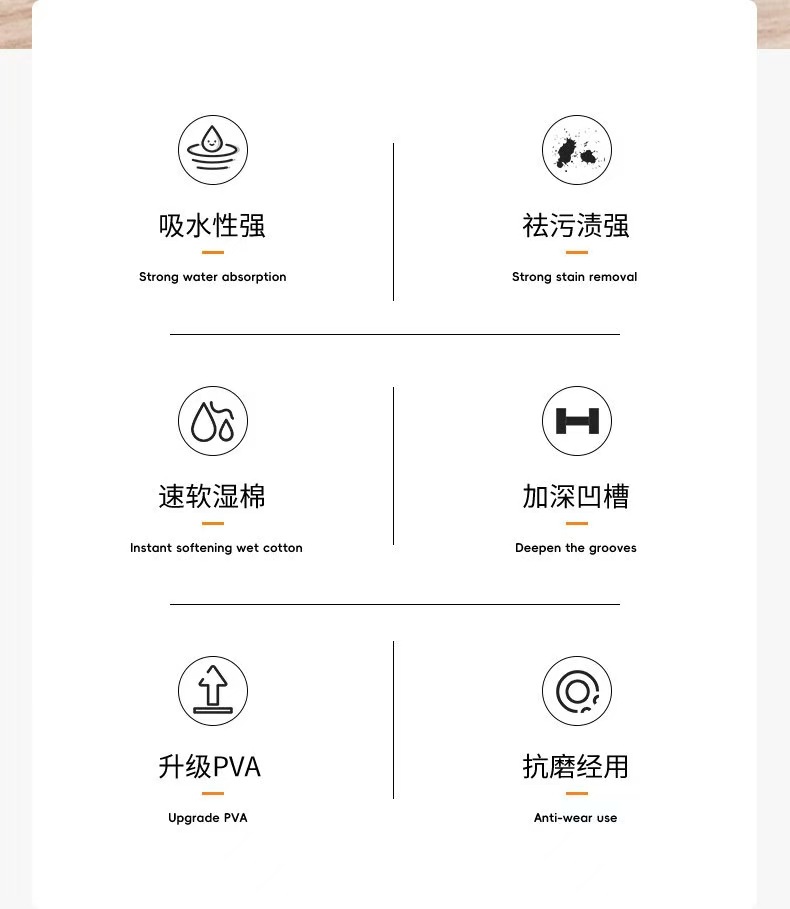 吸水性强

Strong water absorption

祛污渍强

Strong stain removal

速软湿棉

Instant softening wet cotton

加深凹槽

Deepen the grooves

升级PVA

Upgrade PVA

抗磨经用

Anti-wear use